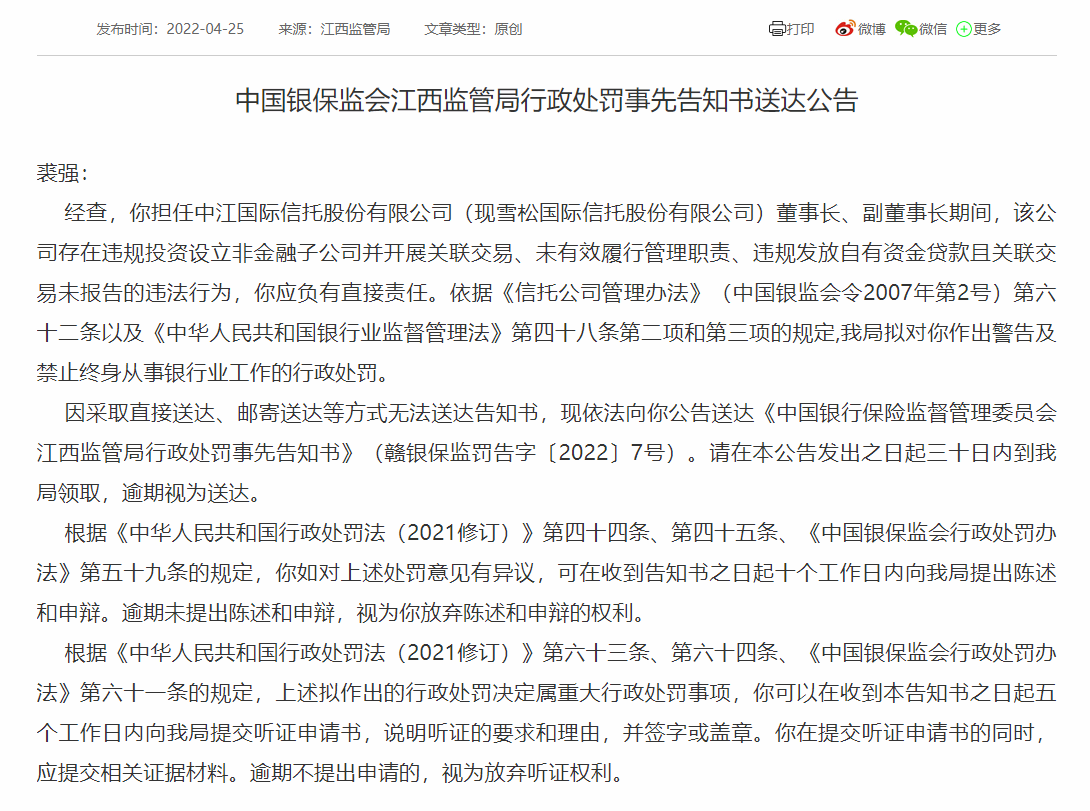 发布时间：2022-04-25　来源：江西监管局　文章类型：原创

打印　微博　微信　更多

中国银保监会江西监管局行政处罚事先告知书送达公告

裘强：

经查，你担任中江国际信托股份有限公司（现雪松国际信托股份有限公司）董事长、副董事长期间，该公司存在违规投资设立非金融子公司并开展关联交易、未有效履行管理职责、违规发放自有资金贷款且关联交易未报告的违法行为，你应负有直接责任。依据《信托公司管理办法》（中国银监会令2007年第2号）第六十二条以及《中华人民共和国银行业监督管理法》第四十八条第二项和第三项的规定,我局拟对你作出警告及禁止终身从事银行业工作的行政处罚。

因采取直接送达、邮寄送达等方式无法送达告知书，现依法向你公告送达《中国银行保险监督管理委员会江西监管局行政处罚事先告知书》（赣银保监罚告字〔2022〕7号）。请在本公告发出之日起三十日内到我局领取，逾期视为送达。

根据《中华人民共和国行政处罚法（2021修订）》第四十四条、第四十五条、《中国银保监会行政处罚办法》第五十九条的规定，你如对上述处罚意见有异议，可在收到告知书之日起十个工作日内向我局提出陈述和申辩。逾期未提出陈述和申辩，视为你放弃陈述和申辩的权利。

根据《中华人民共和国行政处罚法（2021修订）》第六十三条、第六十四条、《中国银保监会行政处罚办法》第六十一条的规定，上述拟作出的行政处罚决定属重大行政处罚事项，你可以在收到本告知书之日起五个工作日内向我局提交听证申请书，说明听证的要求和理由，并签字或盖章。你在提交听证申请书的同时，应提交相关证据材料。逾期不提出申请的，视为放弃听证权利。